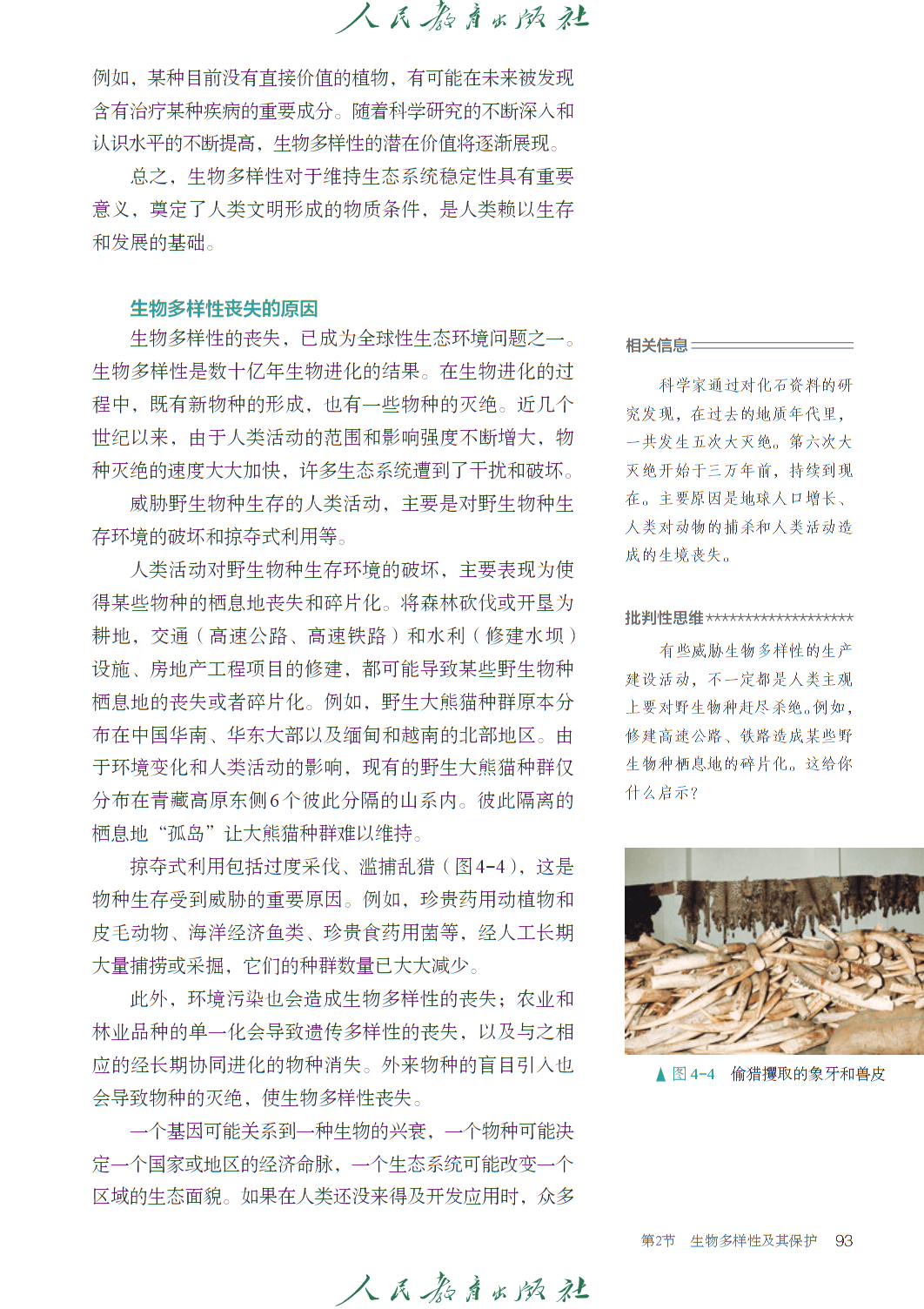 人民教育出版社

例如，某种目前没有直接价值的植物，有可能在未来被发现含有治疗某种疾病的重要成分。随着科学研究的不断深入和认识水平的不断提高，生物多样性的潜在价值将逐渐展现。

总之，生物多样性对于维持生态系统稳定性具有重要意义，奠定了人类文明形成的物质条件，是人类赖以生存和发展的基础。

生物多样性丧失的原因

生物多样性的丧失，已成为全球性生态环境问题之一。生物多样性是数十亿年生物进化的结果。在生物进化的过程中，既有新物种的形成，也有一些物种的灭绝。近几个世纪以来，由于人类活动的范围和影响强度不断增大，物种灭绝的速度大大加快，许多生态系统遭到了干扰和破坏。

威胁野生物种生存的人类活动，主要是对野生物种生存环境的破坏和掠夺式利用等。

人类活动对野生物种生存环境的破坏，主要表现为使得某些物种的栖息地丧失和碎片化。将森林砍伐或开垦为耕地，交通（高速公路、高速铁路）和水利（修建水坝）设施、房地产工程项目的修建，都可能导致某些野生物种栖息地的丧失或者碎片化。例如，野生大熊猫种群原本分布在中国华南、华东大部以及缅甸和越南的北部地区。由于环境变化和人类活动的影响，现有的野生大熊猫种群仅分布在青藏高原东侧6个彼此分隔的山系内。彼此隔离的栖息地“孤岛”让大熊猫种群难以维持。

掠夺式利用包括过度采伐、滥捕乱猎（图4-4），这是物种生存受到威胁的重要原因。例如，珍贵药用动植物和皮毛动物、海洋经济鱼类、珍贵食药用菌等，经人工长期大量捕捞或采掘，它们的种群数量已大大减少。

此外，环境污染也会造成生物多样性的丧失；农业和林业品种的单一化会导致遗传多样性的丧失，以及与之相应的经长期协同进化的物种消失。外来物种的盲目引入也会导致物种的灭绝，使生物多样性丧失。

一个基因可能关系到一种生物的兴衰，一个物种可能决定一个国家或地区的经济命脉，一个生态系统可能改变一个区域的生态面貌。如果在人类还没来得及开发应用时，众多

相关信息

科学家通过对化石资料的研究发现，在过去的地质年代里，一共发生五次大灭绝。第六次大灭绝开始于三万年前，持续到现在。主要原因是地球人口增长、人类对动物的捕杀和人类活动造成的生境丧失。

批判性思维

有些威胁生物多样性的生产建设活动，不一定都是人类主观上要对野生物种赶尽杀绝。例如，修建高速公路、铁路造成某些野生物种栖息地的碎片化。这给你什么启示？

▲ 图 4-4　偷猎攫取的象牙和兽皮

第2节　生物多样性及其保护　93

人民教育出版社